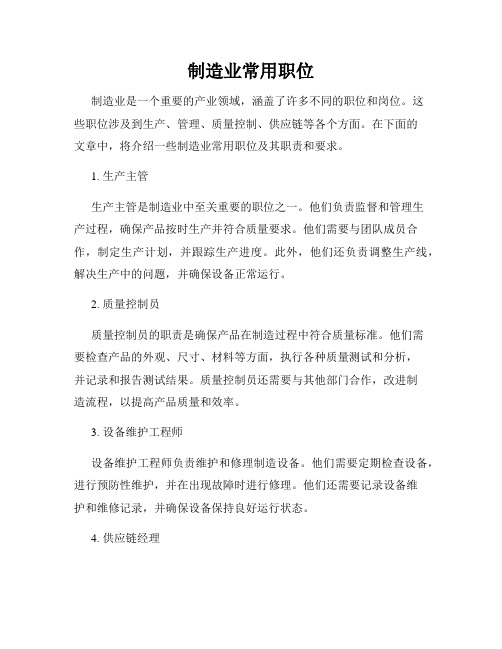 制造业常用职位

制造业是一个重要的产业领域，涵盖了许多不同的职位和岗位。这些职位涉及到生产、管理、质量控制、供应链等各个方面。在下面的文章中，将介绍一些制造业常用职位及其职责和要求。

1. 生产主管

生产主管是制造业中至关重要的职位之一。他们负责监督和管理生产过程，确保产品按时生产并符合质量要求。他们需要与团队成员合作，制定生产计划，并跟踪生产进度。此外，他们还负责调整生产线，解决生产中的问题，并确保设备正常运行。

2. 质量控制员

质量控制员的职责是确保产品在制造过程中符合质量标准。他们需要检查产品的外观、尺寸、材料等方面，执行各种质量测试和分析，并记录和报告测试结果。质量控制员还需要与其他部门合作，改进制造流程，以提高产品质量和效率。

3. 设备维护工程师

设备维护工程师负责维护和修理制造设备。他们需要定期检查设备，进行预防性维护，并在出现故障时进行修理。他们还需要记录设备维护和维修记录，并确保设备保持良好运行状态。

4. 供应链经理